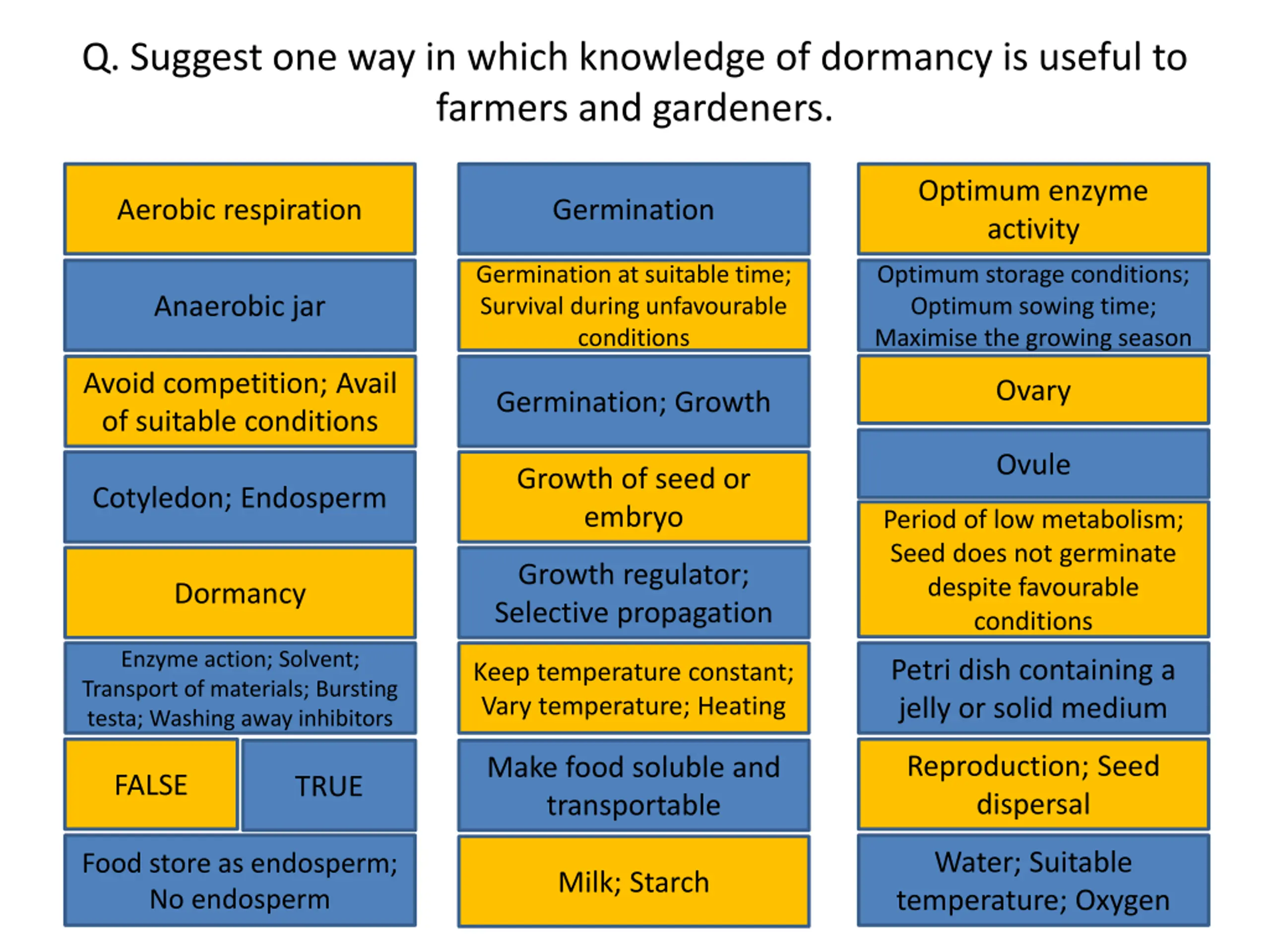 Q. Suggest one way in which knowledge of dormancy is useful to farmers and gardeners.

Aerobic respiration

Anaerobic jar

Avoid competition; Avail of suitable conditions

Cotyledon; Endosperm

Dormancy

Enzyme action; Solvent; Transport of materials; Bursting testa; Washing away inhibitors

FALSE

TRUE

Food store as endosperm; No endosperm

Germination

Germination at suitable time; Survival during unfavourable conditions

Germination; Growth

Growth of seed or embryo

Growth regulator; Selective propagation

Keep temperature constant; Vary temperature; Heating

Make food soluble and transportable

Milk; Starch

Optimum enzyme activity

Optimum storage conditions; Optimum sowing time; Maximise the growing season

Ovary

Ovule

Period of low metabolism; Seed does not germinate despite favourable conditions

Petri dish containing a jelly or solid medium

Reproduction; Seed dispersal

Water; Suitable temperature; Oxygen